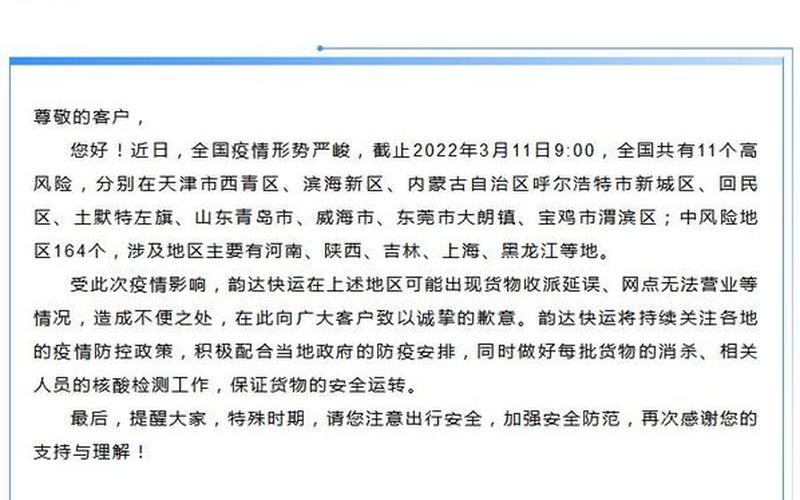 尊敬的客户，

您好！近日，全国疫情形势严峻，截止2022年3月11日9:00，全国共有11个高风险，分别在天津市西青区、滨海新区、内蒙古自治区呼尔浩特市新城区、回民区、土默特左旗、山东青岛市、威海市、东莞市大朗镇、宝鸡市渭滨区；中风险地区164个，涉及地区主要有河南、陕西、吉林、上海、黑龙江等地。

受此次疫情影响，韵达快运在上述地区可能出现货物收派延误、网点无法营业等情况，造成不便之处，在此向广大客户致以诚挚的歉意。韵达快运将持续关注各地的疫情防控政策，积极配合当地政府的防疫安排，同时做好每批货物的消杀、相关人员的核酸检测工作，保证货物的安全运转。

最后，提醒大家，特殊时期，请您注意出行安全，加强安全防范，再次感谢您的支持与理解！